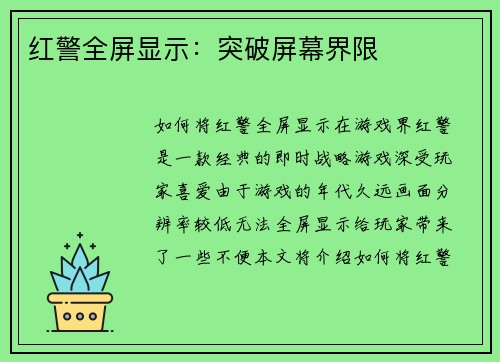 红警全屏显示：突破屏幕界限

如何将红警全屏显示在游戏界红警是一款经典的即时战略游戏深受玩家喜爱由于游戏的年代久远画面分辨率较低无法全屏显示给玩家带来了一些不便本文将介绍如何将红警